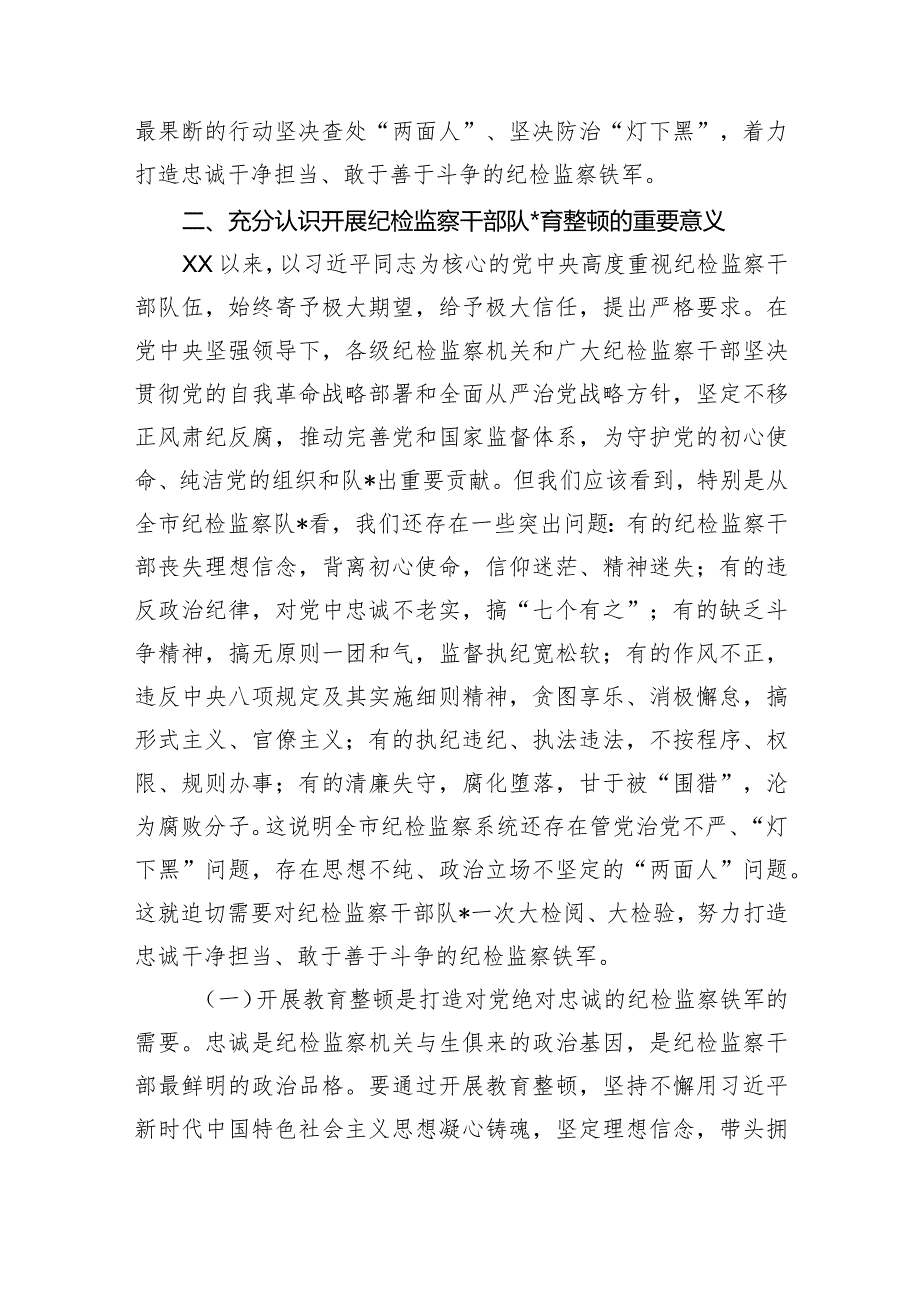 最果断的行动坚决查处“两面人”、坚决防治“灯下黑”，着力打造忠诚干净担当、敢于善于斗争的纪检监察铁军。

二、充分认识开展纪检监察干部队*育整顿的重要意义

XX以来，以习近平同志为核心的党中央高度重视纪检监察干部队伍，始终寄予极大期望，给予极大信任，提出严格要求。在党中央坚强领导下，各级纪检监察机关和广大纪检监察干部坚决贯彻党的自我革命战略部署和全面从严治党战略方针，坚定不移正风肃纪反腐，推动完善党和国家监督体系，为守护党的初心使命、纯洁党的组织和队*出重要贡献。但我们应该看到，特别是从全市纪检监察队*看，我们还存在一些突出问题：有的纪检监察干部丧失理想信念，背离初心使命，信仰迷茫、精神迷失；有的违反政治纪律，对党中忠诚不老实，搞“七个有之”；有的缺乏斗争精神，搞无原则一团和气，监督执纪宽松软；有的作风不正，违反中央八项规定及其实施细则精神，贪图享乐、消极懈怠，搞形式主义、官僚主义；有的执纪违纪、执法违法，不按程序、权限、规则办事；有的清廉失守，腐化堕落，甘于被“围猎”，沦为腐败分子。这说明全市纪检监察系统还存在管党治党不严、“灯下黑”问题，存在思想不纯、政治立场不坚定的“两面人”问题。这就迫切需要对纪检监察干部队*一次大检阅、大检验，努力打造忠诚干净担当、敢于善于斗争的纪检监察铁军。

（一）开展教育整顿是打造对党绝对忠诚的纪检监察铁军的需要。忠诚是纪检监察机关与生俱来的政治基因，是纪检监察干部最鲜明的政治品格。要通过开展教育整顿，坚持不懈用习近平新时代中国特色社会主义思想凝心铸魂，坚定理想信念，带头拥